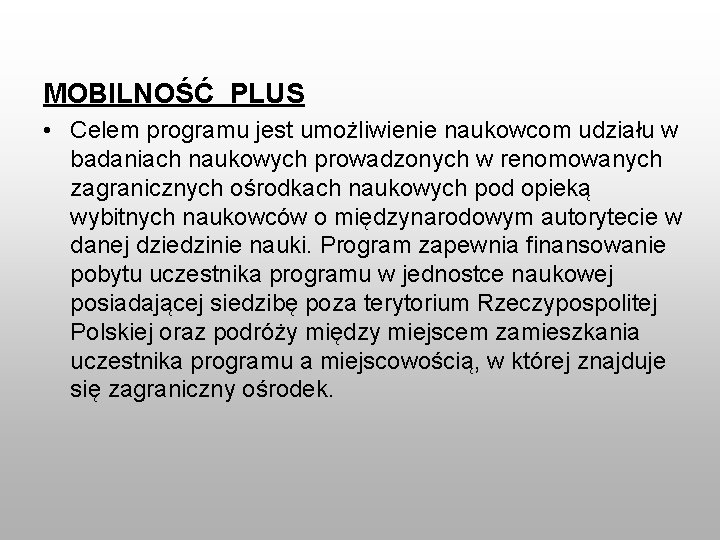 MOBILNOŚĆ PLUS

• Celem programu jest umożliwienie naukowcom udziału w badaniach naukowych prowadzonych w renomowanych zagranicznych ośrodkach naukowych pod opieką wybitnych naukowców o międzynarodowym autorytecie w danej dziedzinie nauki. Program zapewnia finansowanie pobytu uczestnika programu w jednostce naukowej posiadającej siedzibę poza terytorium Rzeczypospolitej Polskiej oraz podróży między miejscem zamieszkania uczestnika programu a miejscowością, w której znajduje się zagraniczny ośrodek.